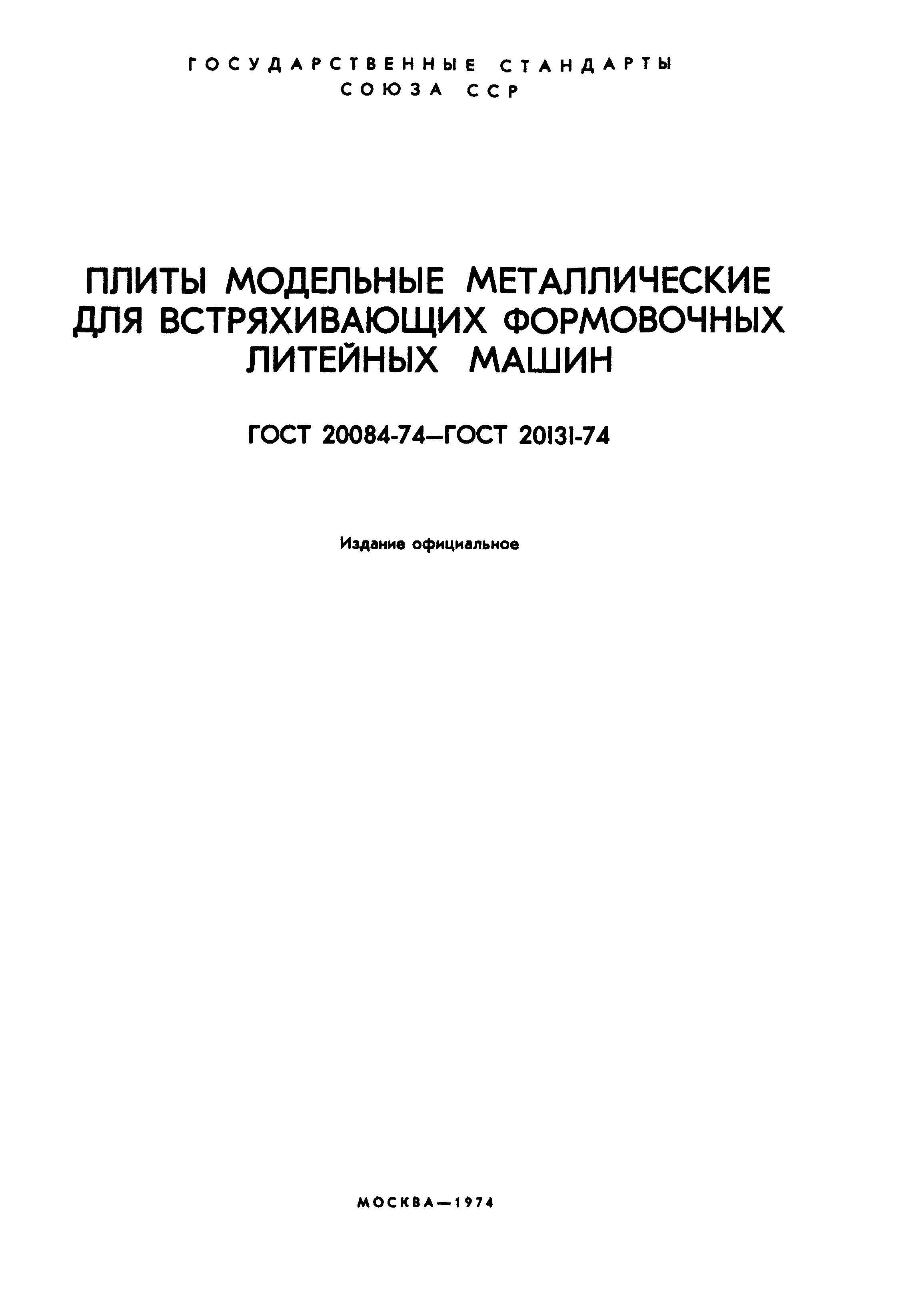 ГОСУДАРСТВЕННЫЕ СТАНДАРТЫ
СОЮЗА ССР

ПЛИТЫ МОДЕЛЬНЫЕ МЕТАЛЛИЧЕСКИЕ ДЛЯ ВСТРЯХИВАЮЩИХ ФОРМОВОЧНЫХ ЛИТЕЙНЫХ МАШИН

ГОСТ 20084-74—ГОСТ 20131-74

Издание официальное

МОСКВА—1974